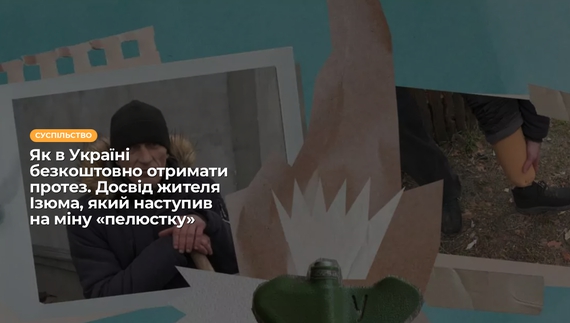 СУСПІЛЬСТВО

Як в Україні безкоштовно отримати протез. Досвід жителя Ізюма, який наступив на міну «пелюстку»